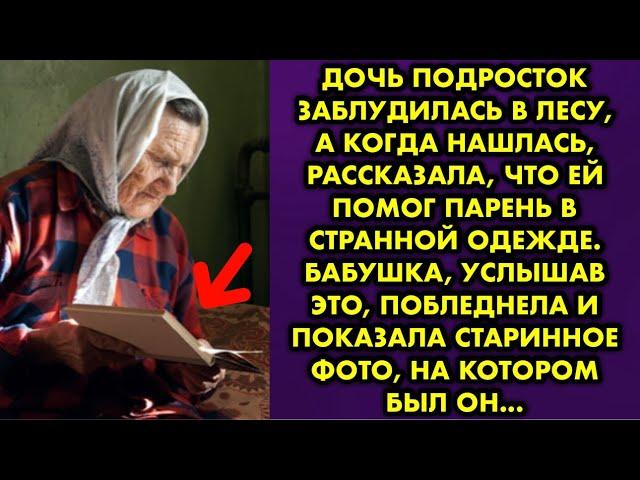 ДОЧЬ ПОДРОСТОК ЗАБЛУДИЛАСЬ В ЛЕСУ, А КОГДА НАШЛАСЬ, РАССКАЗАЛА, ЧТО ЕЙ ПОМОГ ПАРЕНЬ В СТРАННОЙ ОДЕЖДЕ. БАБУШКА, УСЛЫШАВ ЭТО, ПОБЛЕДНЕЛА И ПОКАЗАЛА СТАРИННОЕ ФОТО, НА КОТОРОМ БЫЛ ОН...